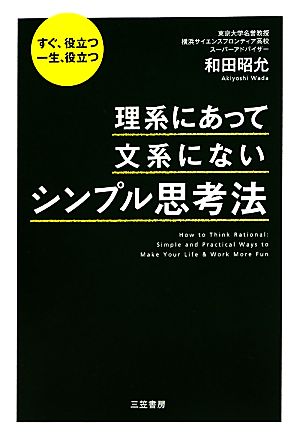 すぐ、役立つ
一生、役立つ

東京大学名誉教授
横浜サイエンスフロンティア高校
スーパーアドバイザー
和田昭允
Akiyoshi Wada

理系にあって
文系にない
シンプル思考法

How to Think Rational:
Simple and Practical Ways to
Make Your Life & Work More Fun

三笠書房